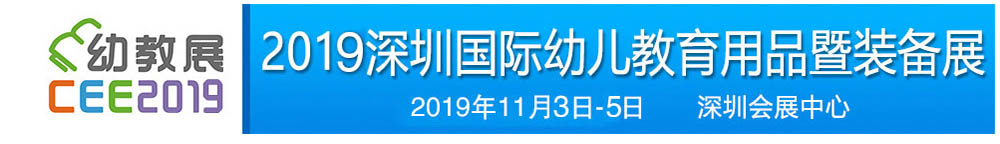 幼教展
CEE2019

2019深圳国际幼儿教育用品暨装备展

2019年11月3日-5日 深圳会展中心